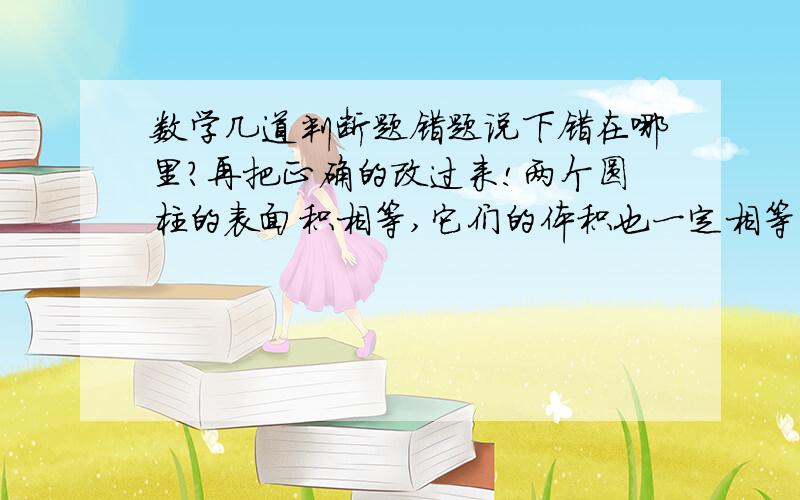 数学几道判断题错题说下错在哪里?再把正确的改过来!两个圆柱的表面积相等,它们的体积也一定相等